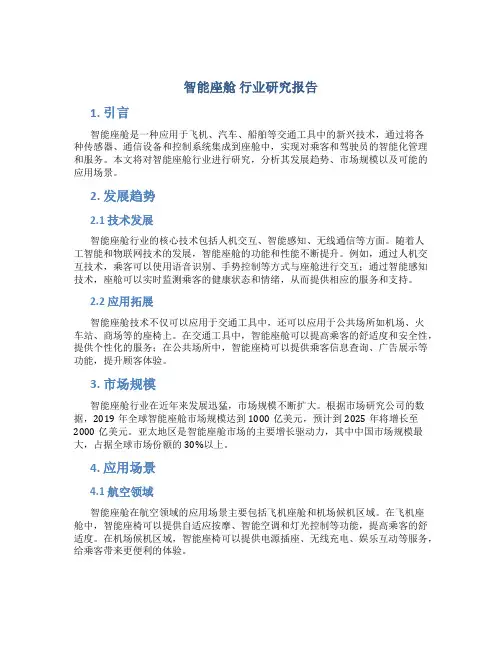 智能座舱 行业研究报告

1. 引言

智能座舱是一种应用于飞机、汽车、船舶等交通工具中的新兴技术，通过将各种传感器、通信设备和控制系统集成到座舱中，实现对乘客和驾驶员的智能化管理和服务。本文将对智能座舱行业进行研究，分析其发展趋势、市场规模以及可能的应用场景。

2. 发展趋势

2.1 技术发展

智能座舱行业的核心技术包括人机交互、智能感知、无线通信等方面。随着人工智能和物联网技术的发展，智能座舱的功能和性能不断提升。例如，通过人机交互技术，乘客可以使用语音识别、手势控制等方式与座舱进行交互；通过智能感知技术，座舱可以实时监测乘客的健康状态和情绪，从而提供相应的服务和支持。

2.2 应用拓展

智能座舱技术不仅可以应用于交通工具中，还可以应用于公共场所如机场、火车站、商场等的座椅上。在交通工具中，智能座舱可以提高乘客的舒适度和安全性，提供个性化的服务；在公共场所中，智能座椅可以提供乘客信息查询、广告展示等功能，提升顾客体验。

3. 市场规模

智能座舱行业在近年来发展迅猛，市场规模不断扩大。根据市场研究公司的数据，2019 年全球智能座舱市场规模达到 1000 亿美元，预计到 2025 年将增长至 2000 亿美元。亚太地区是智能座舱市场的主要增长驱动力，其中中国市场规模最大，占据全球市场份额的 30%以上。

4. 应用场景

4.1 航空领域

智能座舱在航空领域的应用场景主要包括飞机座舱和机场候机区域。在飞机座舱中，智能座椅可以提供自适应按摩、智能空调和灯光控制等功能，提高乘客的舒适度。在机场候机区域，智能座椅可以提供电源插座、无线充电、娱乐互动等服务，给乘客带来更便利的体验。